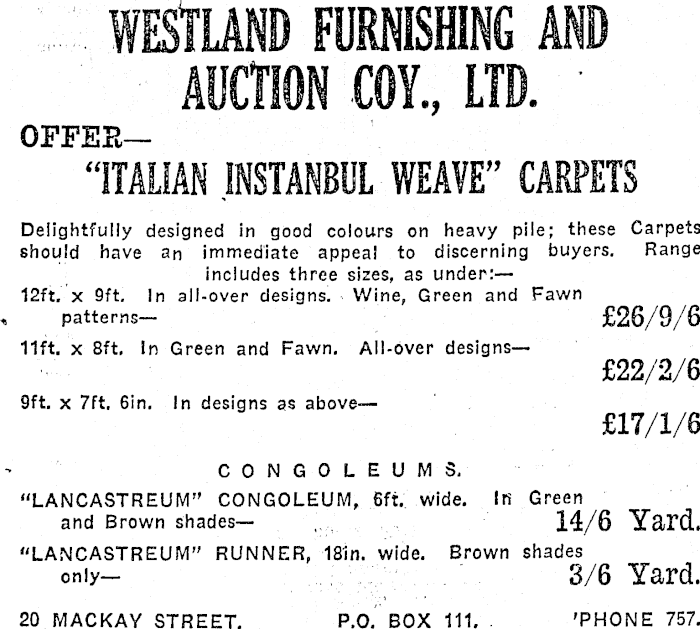 WESTLAND FURNISHING AND AUCTION COY., LTD.

OFFER—

"ITALIAN INSTANBUL WEAVE" CARPETS

Delightfully designed in good colours on heavy pile; these Carpets should have an immediate appeal to discerning buyers. Range includes three sizes, as under:—

12ft. x 9ft. In all-over designs. Wine, Green and Fawn patterns— £26/9/6

11ft. x 8ft. In Green and Fawn. All-over designs— £22/2/6

9ft. x 7ft. 6in. In designs as above— £17/1/6

CONGOLEUMS.

"LANCASTREUM" CONGOLEUM, 6ft. wide. In Green and Brown shades— 14/6 Yard.

"LANCASTREUM" RUNNER, 18in. wide. Brown shades only— 3/6 Yard.

20 MACKAY STREET. P.O. BOX 111. 'PHONE 757.